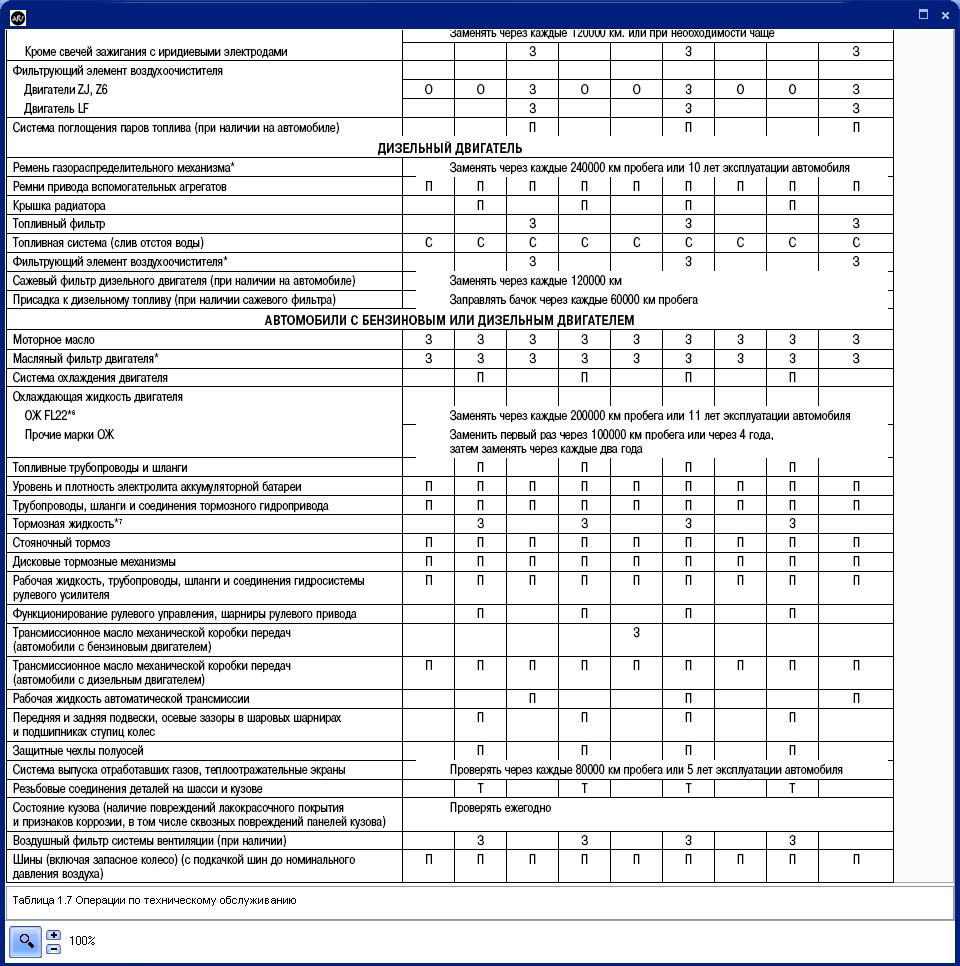 | | | | | | | | | | |
|---|---|---|---|---|---|---|---|---|---|
| | Заменять через каждые 120000 км. или при необходимости чаще | | | | | | | | |
| Кроме свечей зажигания с иридиевыми электродами | | | З | | | З | | | З |
| Фильтрующий элемент воздухоочистителя | | | | | | | | | |
| Двигатели ZJ, Z6 | О | О | З | О | О | З | О | О | З |
| Двигатель LF | | | З | | | З | | | З |
| Система поглощения паров топлива (при наличии на автомобиле) | | | П | | | П | | | П |
| ДИЗЕЛЬНЫЙ ДВИГАТЕЛЬ | | | | | | | | | |
| Ремень газораспределительного механизма* | Заменять через каждые 240000 км пробега или 10 лет эксплуатации автомобиля | | | | | | | | |
| Ремни привода вспомогательных агрегатов | П | П | П | П | П | П | П | П | П |
| Крышка радиатора | | П | | П | | П | | П | |
| Топливный фильтр | | | З | | | З | | | З |
| Топливная система (слив отстоя воды) | С | С | С | С | С | С | С | С | С |
| Фильтрующий элемент воздухоочистителя* | | | З | | | З | | | З |
| Сажевый фильтр дизельного двигателя (при наличии на автомобиле) | Заменять через каждые 120000 км | | | | | | | | |
| Присадка к дизельному топливу (при наличии сажевого фильтра) | Заправлять бачок через каждые 60000 км пробега | | | | | | | | |
| АВТОМОБИЛИ С БЕНЗИНОВЫМ ИЛИ ДИЗЕЛЬНЫМ ДВИГАТЕЛЕМ | | | | | | | | | |
| Моторное масло | З | З | З | З | З | З | З | З | З |
| Масляный фильтр двигателя* | З | З | З | З | З | З | З | З | З |
| Система охлаждения двигателя | | П | | П | | П | | П | |
| Охлаждающая жидкость двигателя | | | | | | | | | |
| ОЖ FL22*6 | Заменять через каждые 200000 км пробега или 11 лет эксплуатации автомобиля | | | | | | | | |
| Прочие марки ОЖ | Заменить первый раз через 100000 км пробега или через 4 года, затем заменять через каждые два года | | | | | | | | |
| Топливные трубопроводы и шланги | | П | | П | | П | | П | |
| Уровень и плотность электролита аккумуляторной батареи | П | П | П | П | П | П | П | П | П |
| Трубопроводы, шланги и соединения тормозного гидропривода | П | П | П | П | П | П | П | П | П |
| Тормозная жидкость*7 | | З | | З | | З | | З | |
| Стояночный тормоз | П | П | П | П | П | П | П | П | П |
| Дисковые тормозные механизмы | П | П | П | П | П | П | П | П | П |
| Рабочая жидкость, трубопроводы, шланги и соединения гидросистемы рулевого усилителя | П | П | П | П | П | П | П | П | П |
| Функционирование рулевого управления, шарниры рулевого привода | | П | | П | | П | | П | |
| Трансмиссионное масло механической коробки передач (автомобили с бензиновым двигателем) | | | | | З | | | | |
| Трансмиссионное масло механической коробки передач (автомобили с дизельным двигателем) | П | П | П | П | П | П | П | П | П |
| Рабочая жидкость автоматической трансмиссии | | | П | | | П | | | П |
| Передняя и задняя подвески, осевые зазоры в шаровых шарнирах и подшипниках ступиц колес | | П | | П | | П | | П | |
| Защитные чехлы полуосей | | П | | П | | П | | П | |
| Система выпуска отработавших газов, теплоотражательные экраны | Проверять через каждые 80000 км пробега или 5 лет эксплуатации автомобиля | | | | | | | | |
| Резьбовые соединения деталей на шасси и кузове | | Т | | Т | | Т | | Т | |
| Состояние кузова (наличие повреждений лакокрасочного покрытия и признаков коррозии, в том числе сквозных повреждений панелей кузова) | Проверять ежегодно | | | | | | | | |
| Воздушный фильтр системы вентиляции (при наличии) | | З | | З | | З | | З | |
| Шины (включая запасное колесо) (с подкачкой шин до номинального давления воздуха) | П | П | П | П | П | П | П | П | П |

Таблица 1.7 Операции по техническому обслуживанию

100%